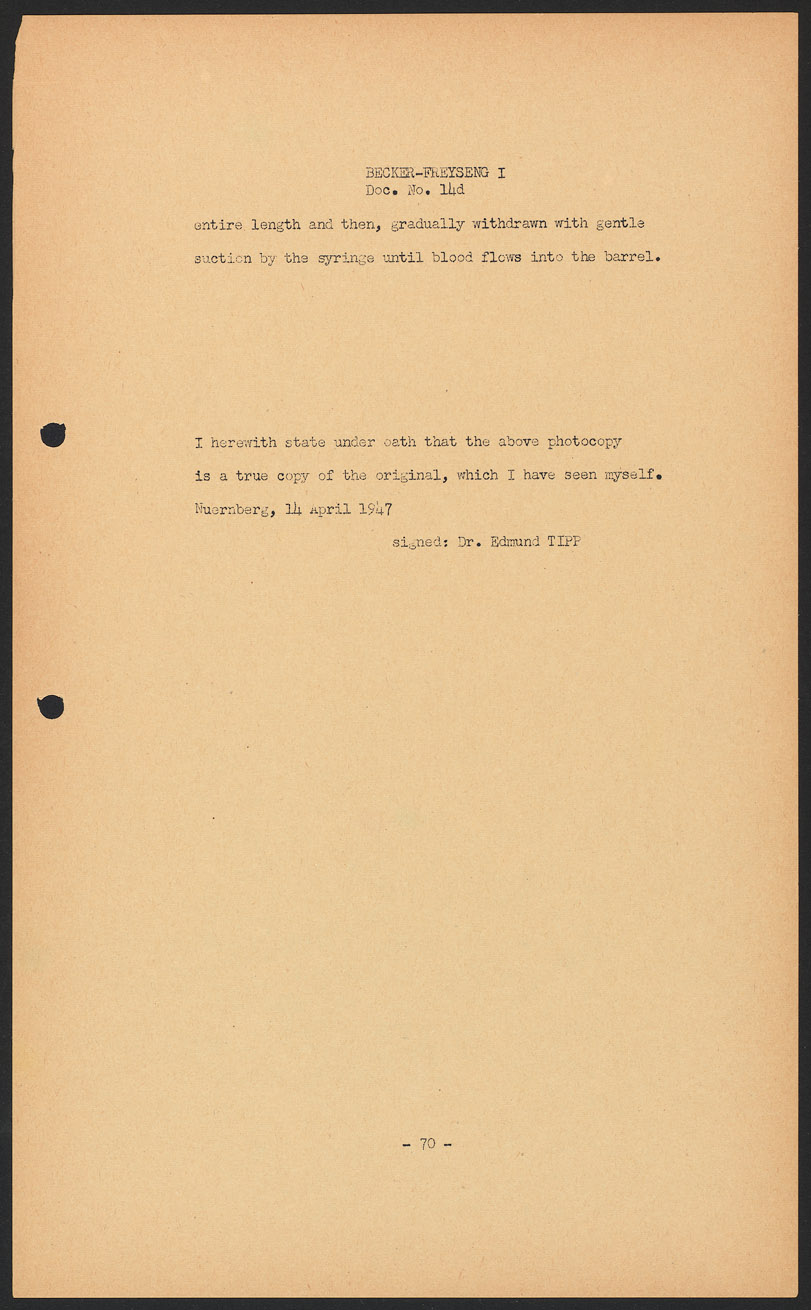 BECKER-FREYSENG I
Doc. No. 14d

entire length and then, gradually withdrawn with gentle suction by the syringe until blood flows into the barrel.

I herewith state under oath that the above photocopy is a true copy of the original, which I have seen myself.
Nuernberg, 14 April 1947

signed: Dr. Edmund TIPP

- 70 -